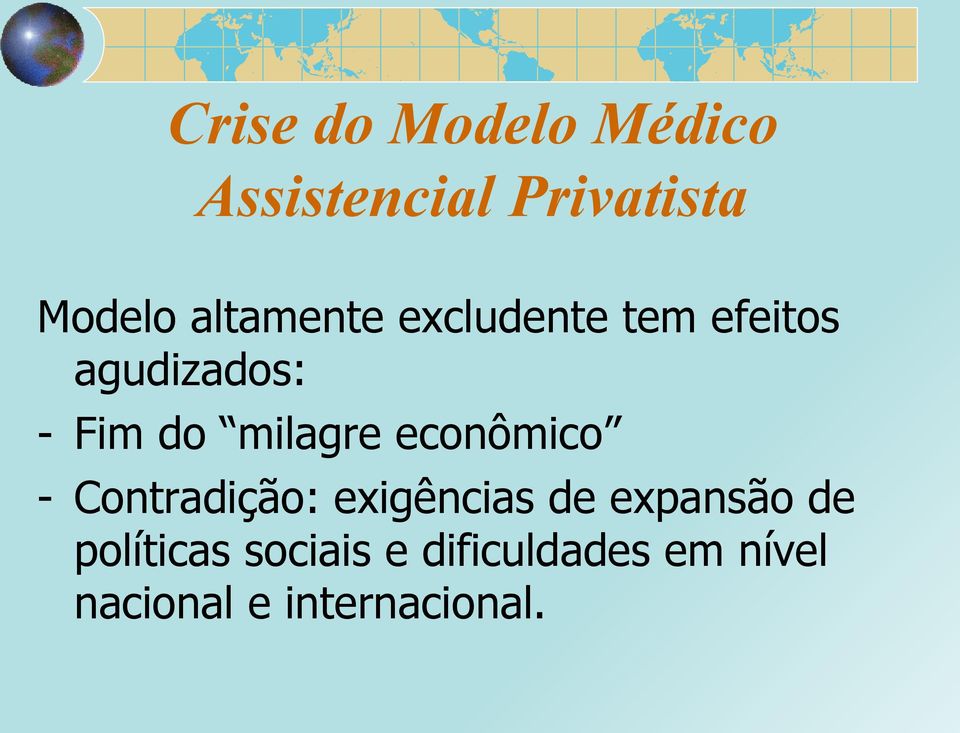 Crise do Modelo Médico Assistencial Privatista

Modelo altamente excludente tem efeitos agudizados:
- Fim do “milagre econômico”
- Contradição: exigências de expansão de políticas sociais e dificuldades em nível nacional e internacional.